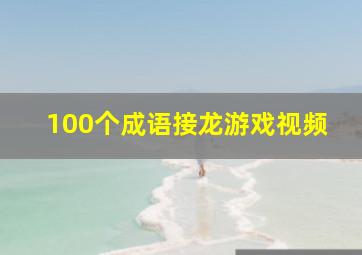 100个成语接龙游戏视频